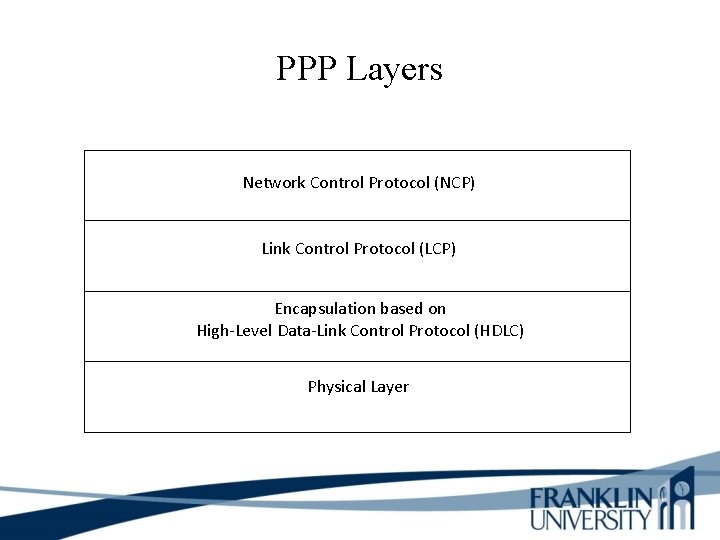 PPP Layers

Network Control Protocol (NCP)

Link Control Protocol (LCP)

Encapsulation based on
High-Level Data-Link Control Protocol (HDLC)

Physical Layer

FRANKLIN
UNIVERSITY